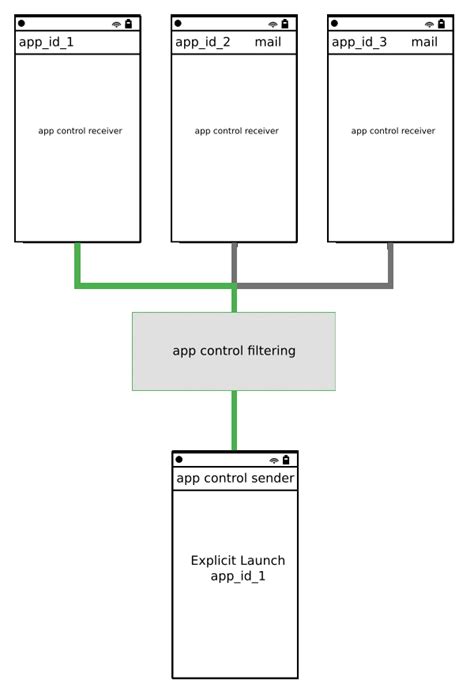 app_id_1

app control receiver

app_id_2 mail

app control receiver

app_id_3 mail

app control receiver

app control filtering

app control sender

Explicit Launch
app_id_1